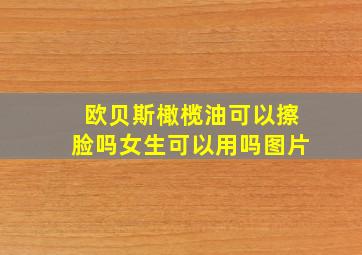 欧贝斯橄榄油可以擦脸吗女生可以用吗图片